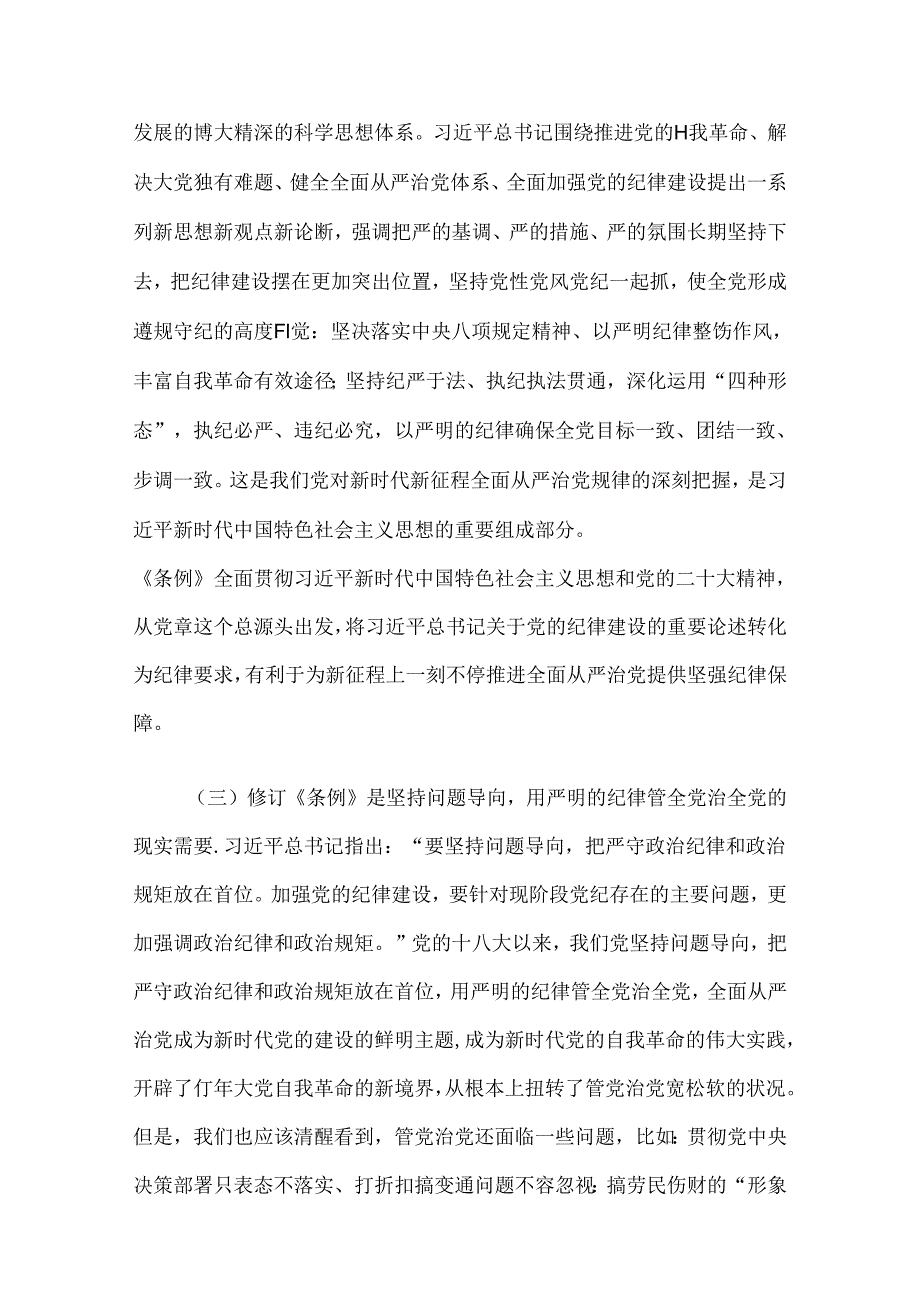 发展的博大精深的科学思想体系。习近平总书记围绕推进党的H我革命、解决大党独有难题、健全全面从严治党体系、全面加强党的纪律建设提出一系列新思想新观点新论断，强调把严的基调、严的措施、严的氛围长期坚持下去，把纪律建设摆在更加突出位置，坚持党性党风党纪一起抓，使全党形成遵规守纪的高度FI觉：坚决落实中央八项规定精神、以严明纪律整饬作风，丰富自我革命有效途径;坚持纪严于法、执纪执法贯通，深化运用“四种形态”，执纪必严、违纪必究，以严明的纪律确保全党目标一致、团结一致、步调一致。这是我们党对新时代新征程全面从严治党规律的深刻把握，是习近平新时代中国特色社会主义思想的重要组成部分。

《条例》全面贯彻习近平新时代中国特色社会主义思想和党的二十大精神，从党章这个总源头出发，将习近平总书记关于党的纪律建设的重要论述转化为纪律要求，有利于为新征程上一刻不停推进全面从严治党提供坚强纪律保障。

（三）修订《条例》是坚持问题导向，用严明的纪律管全党治全党的现实需要.习近平总书记指出：“要坚持问题导向，把严守政治纪律和政治规矩放在首位。加强党的纪律建设，要针对现阶段党纪存在的主要问题，更加强调政治纪律和政治规矩。”党的十八大以来，我们党坚持问题导向，把严守政治纪律和政治规矩放在首位，用严明的纪律管全党治全党，全面从严治党成为新时代党的建设的鲜明主题，成为新时代党的自我革命的伟大实践，开辟了仃年大党自我革命的新境界，从根本上扭转了管党治党宽松软的状况。但是，我们也应该清醒看到，管党治党还面临一些问题，比如:贯彻党中央决策部署只表态不落实、打折扣搞变通问题不容忽视;搞劳民伤财的“形象